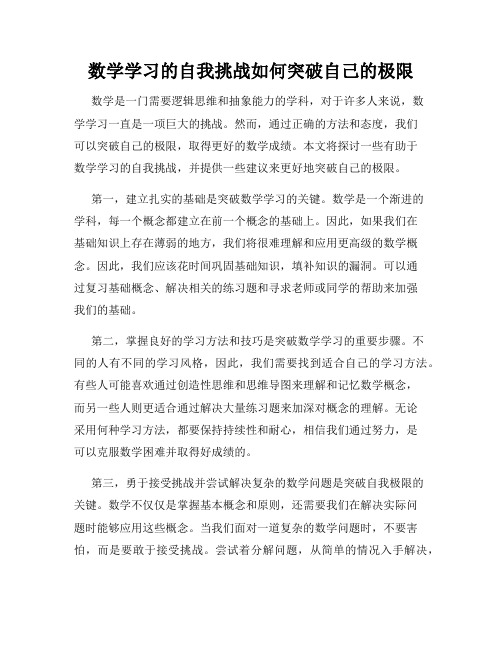 数学学习的自我挑战如何突破自己的极限

数学是一门需要逻辑思维和抽象能力的学科，对于许多人来说，数学学习一直是一项巨大的挑战。然而，通过正确的方法和态度，我们可以突破自己的极限，取得更好的数学成绩。本文将探讨一些有助于数学学习的自我挑战，并提供一些建议来更好地突破自己的极限。

第一，建立扎实的基础是突破数学学习的关键。数学是一个渐进的学科，每一个概念都建立在前一个概念的基础上。因此，如果我们在基础知识上存在薄弱的地方，我们将很难理解和应用更高级的数学概念。因此，我们应该花时间巩固基础知识，填补知识的漏洞。可以通过复习基础概念、解决相关的练习题和寻求老师或同学的帮助来加强我们的基础。

第二，掌握良好的学习方法和技巧是突破数学学习的重要步骤。不同的人有不同的学习风格，因此，我们需要找到适合自己的学习方法。有些人可能喜欢通过创造性思维和思维导图来理解和记忆数学概念，而另一些人则更适合通过解决大量练习题来加深对概念的理解。无论采用何种学习方法，都要保持持续性和耐心，相信我们通过努力，是可以克服数学困难并取得好成绩的。

第三，勇于接受挑战并尝试解决复杂的数学问题是突破自我极限的关键。数学不仅仅是掌握基本概念和原则，还需要我们在解决实际问题时能够应用这些概念。当我们面对一道复杂的数学问题时，不要害怕，而是要敢于接受挑战。尝试着分解问题，从简单的情况入手解决，